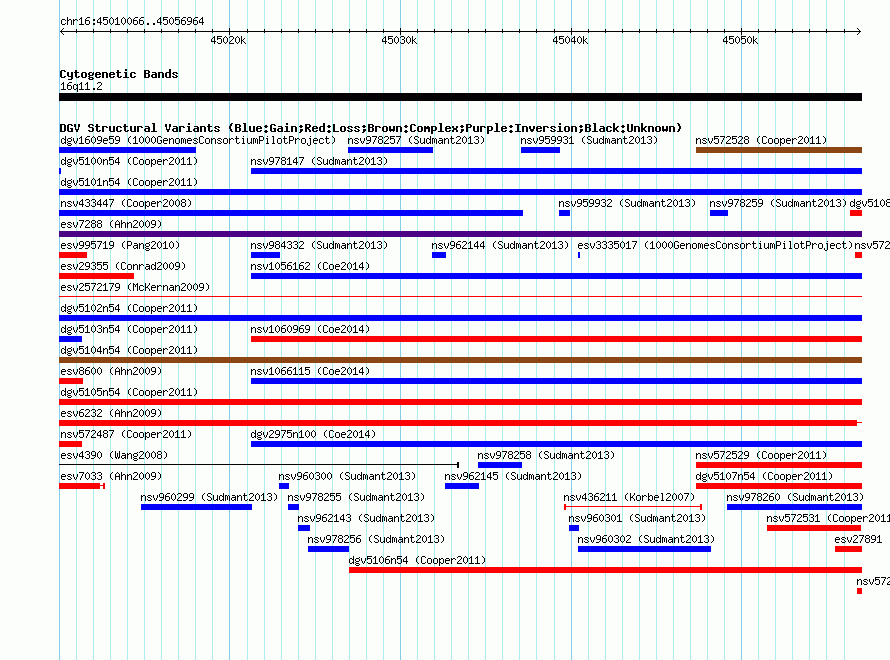 chr16:45010066..45056964

45020k 45030k 45040k 45050k

Cytogenetic Bands
16q11.2

DGV Structural Variants (Blue:Gain;Red:Loss;Brown:Complex;Purple:Inversion;Black:Unknown)
dgv1609e59 (1000GenomesConsortiumPilotProject) nsv978257 (Sudmant2013) nsv959931 (Sudmant2013) nsv572528 (Cooper2011)
dgv5100n54 (Cooper2011) nsv978147 (Sudmant2013)
dgv5101n54 (Cooper2011)
nsv433447 (Cooper2008) nsv959932 (Sudmant2013) nsv978259 (Sudmant2013) dgv5108
esv7288 (Ahn2009)
esv995719 (Pang2010) nsv984332 (Sudmant2013) nsv962144 (Sudmant2013) esv3335017 (1000GenomesConsortiumPilotProject) nsv572
esv29355 (Conrad2009) nsv1056162 (Coe2014)
esv2572179 (McKernan2009)
dgv5102n54 (Cooper2011)
dgv5103n54 (Cooper2011) nsv1060969 (Coe2014)
dgv5104n54 (Cooper2011)
esv8600 (Ahn2009) nsv1066115 (Coe2014)
dgv5105n54 (Cooper2011)
esv6232 (Ahn2009)
nsv572487 (Cooper2011) dgv2975n100 (Coe2014)
esv4390 (Wang2008) nsv978258 (Sudmant2013) nsv572529 (Cooper2011)
esv7033 (Ahn2009) nsv960300 (Sudmant2013) nsv962145 (Sudmant2013) dgv5107n54 (Cooper2011)
nsv960299 (Sudmant2013) nsv978255 (Sudmant2013) nsv436211 (Korbel2007) nsv978260 (Sudmant2013)
nsv962143 (Sudmant2013) nsv960301 (Sudmant2013) nsv572531 (Cooper2011
nsv978256 (Sudmant2013) nsv960302 (Sudmant2013) esv27891
dgv5106n54 (Cooper2011)
nsv572